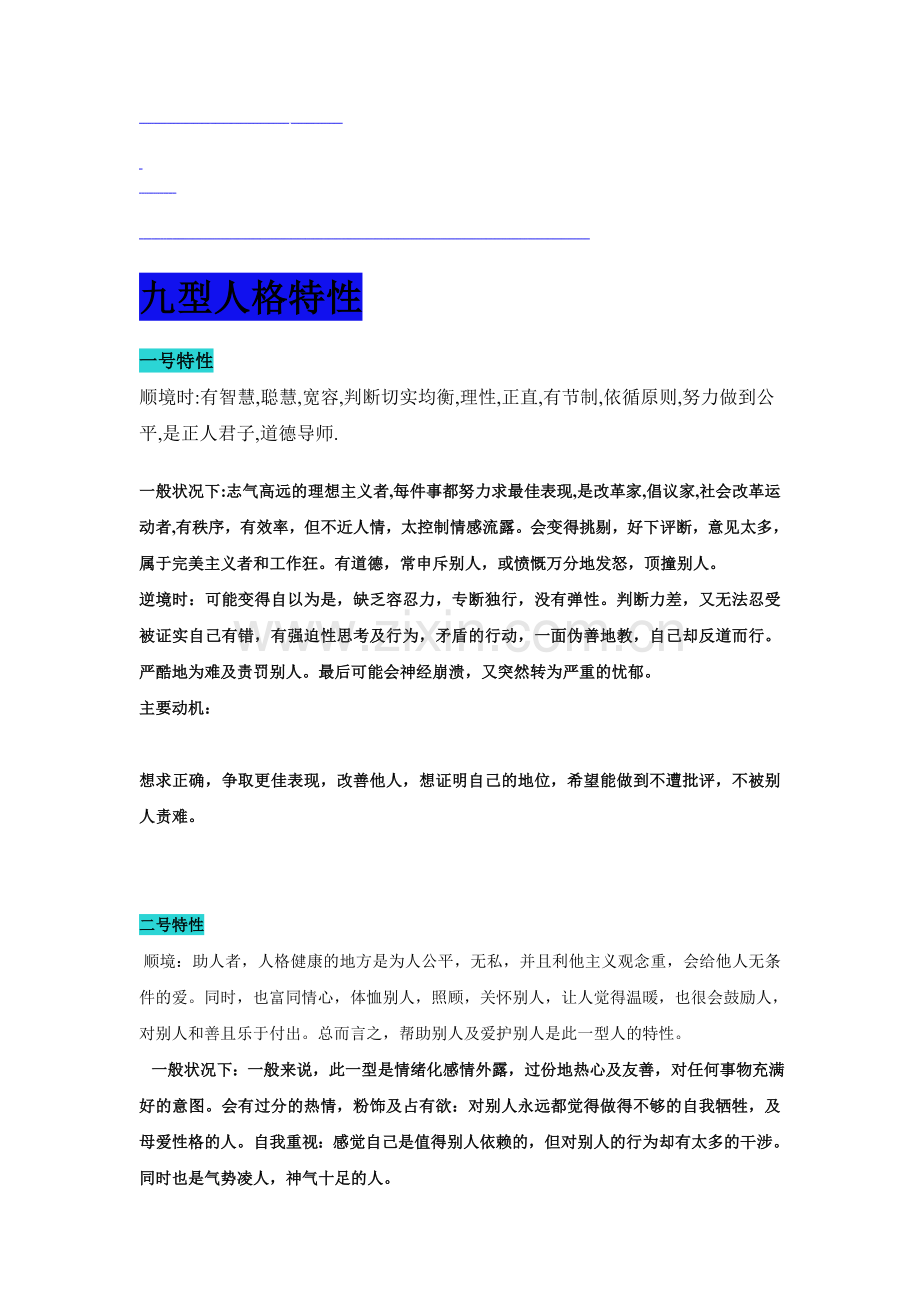 九型人格特性

一号特性

顺境时:有智慧,聪慧,宽容,判断切实均衡,理性,正直,有节制,依循原则,努力做到公平,是正人君子,道德导师.

一般状况下:志气高远的理想主义者,每件事都努力求最佳表现,是改革家,倡议家,社会改革运动者,有秩序，有效率，但不近人情，太控制情感流露。会变得挑剔，好下评断，意见太多，属于完美主义者和工作狂。有道德，常申斥别人，或愤慨万分地发怒，顶撞别人。

逆境时：可能变得自以为是，缺乏容忍力，专断独行，没有弹性。判断力差，又无法忍受被证实自己有错，有强迫性思考及行为，矛盾的行动，一面伪善地教，自己却反道而行。严酷地为难及责罚别人。最后可能会神经崩溃，又突然转为严重的忧郁。

主要动机：

想求正确，争取更佳表现，改善他人，想证明自己的地位，希望能做到不遭批评，不被别人责难。

二号特性

顺境：助人者，人格健康的地方是为人公平，无私，并且利他主义观念重，会给他人无条件的爱。同时，也富同情心，体恤别人，照顾，关怀别人，让人觉得温暖，也很会鼓励人，对别人和善且乐于付出。总而言之，帮助别人及爱护别人是此一型人的特性。

一般状况下：一般来说，此一型是情绪化感情外露，过份地热心及友善，对任何事物充满好的意图。会有过分的热情，粉饰及占有欲：对别人永远都觉得做得不够的自我牺牲，及母爱性格的人。自我重视：感觉自己是值得别人依赖的，但对别人的行为却有太多的干涉。同时也是气势凌人，神气十足的人。

www.zixin.com.cn